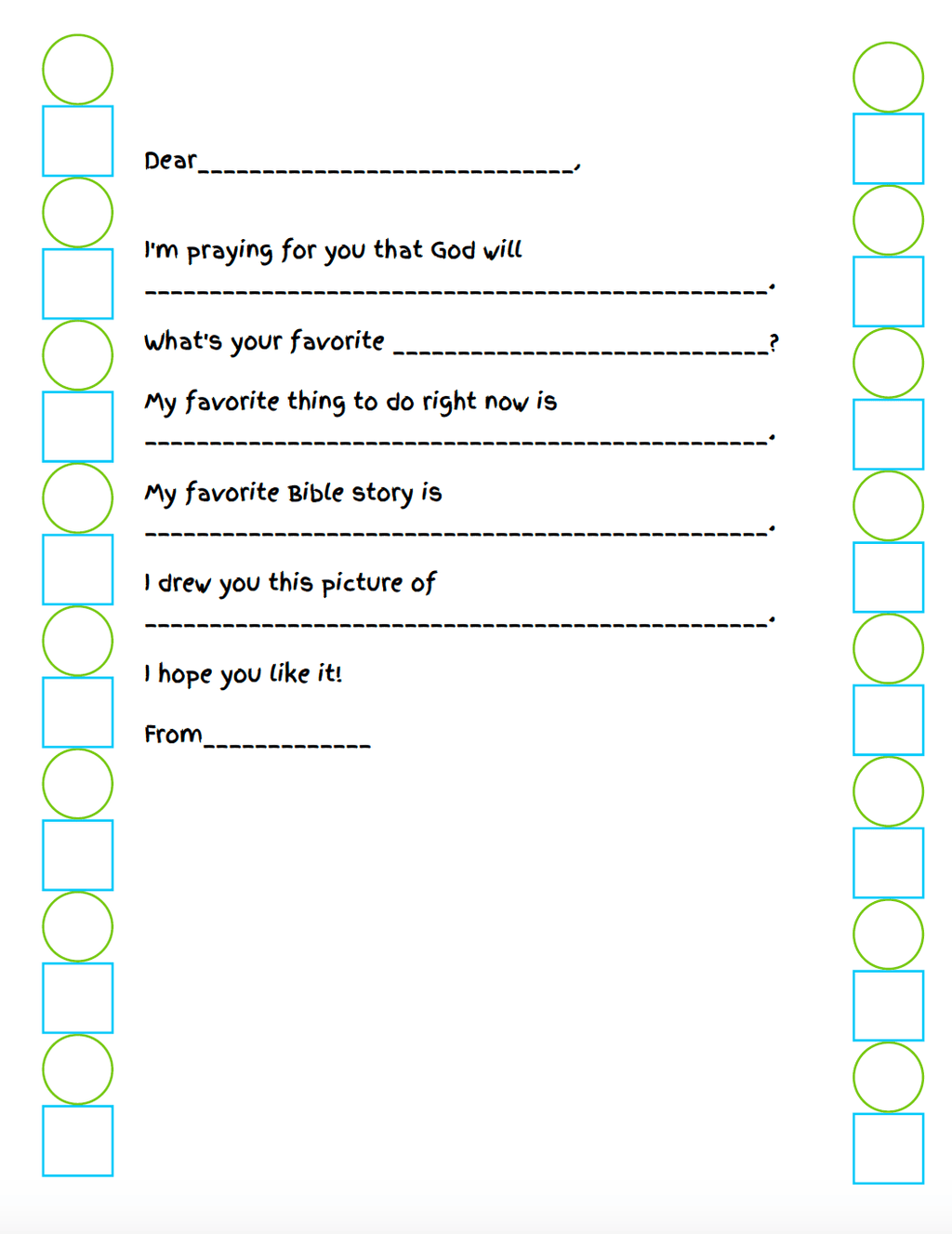 Dear______________________________,

I'm praying for you that God will
__________________________________________________.

What's your favorite ______________________________?

My favorite thing to do right now is
__________________________________________________.

My favorite Bible story is
__________________________________________________.

I drew you this picture of
__________________________________________________.

I hope you like it!

From_____________